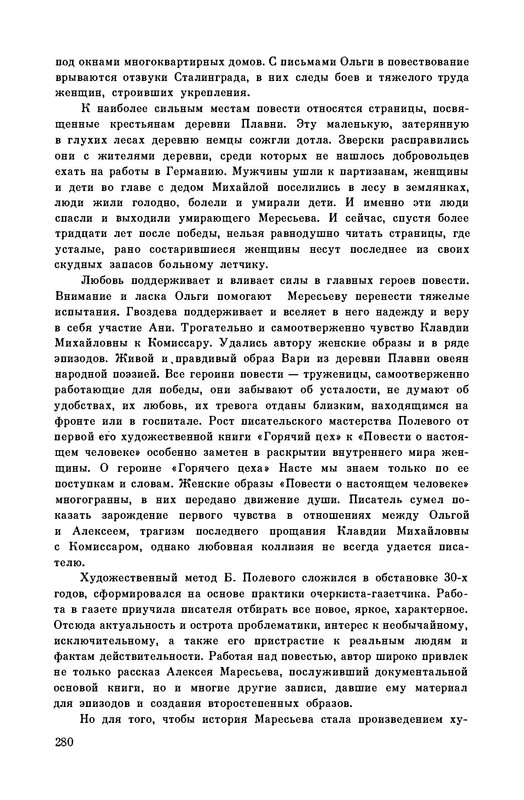 под окнами многоквартирных домов. С письмами Ольги в повествование врываются отзвуки Сталинграда, в них следы боев и тяжелого труда женщин, строивших укрепления.

К наиболее сильным местам повести относятся страницы, посвященные крестьянам деревни Плавни. Эту маленькую, затерянную в глухих лесах деревню немцы сожгли дотла. Зверски расправились они с жителями деревни, среди которых не нашлось добровольцев ехать на работы в Германию. Мужчины ушли к партизанам, женщины и дети во главе с дедом Михайлой поселились в лесу в землянках, люди жили голодно, болели и умирали дети. И именно эти люди спасли и выходили умирающего Мересьева. И сейчас, спустя более тридцати лет после победы, нельзя равнодушно читать страницы, где усталые, рано состарившиеся женщины несут последнее из своих скудных запасов больному летчику.

Любовь поддерживает и вливает силы в главных героев повести. Внимание и ласка Ольги помогают Мересьеву перенести тяжелые испытания. Гвоздева поддерживает и вселяет в него надежду и веру в себя участие Ани. Трогательно и самоотверженно чувство Клавдии Михайловны к Комиссару. Удались автору женские образы и в ряде эпизодов. Живой и правдивый образ Вари из деревни Плавни овеян народной поэзией. Все героини повести — труженицы, самоотверженно работающие для победы, они забывают об усталости, не думают об удобствах, их любовь, их тревога отданы близким, находящимся на фронте или в госпитале. Рост писательского мастерства Полевого от первой его художественной книги «Горячий цех» к «Повести о настоящем человеке» особенно заметен в раскрытии внутреннего мира женщины. О героине «Горячего цеха» Насте мы знаем только по ее поступкам и словам. Женские образы «Повести о настоящем человеке» многогранны, в них передано движение души. Писатель сумел показать зарождение первого чувства в отношениях между Ольгой и Алексеем, трагизм последнего прощания Клавдии Михайловны с Комиссаром, однако любовная коллизия не всегда удается писателю.

Художественный метод Б. Полевого сложился в обстановке 30-х годов, сформировался на основе практики очеркиста-газетчика. Работа в газете приучила писателя отбирать все новое, яркое, характерное. Отсюда актуальность и острота проблематики, интерес к необычайному, исключительному, а также его пристрастие к реальным людям и фактам действительности. Работая над повестью, автор широко привлек не только рассказ Алексея Маресьева, послуживший документальной основой книги, но и многие другие записи, давшие ему материал для эпизодов и создания второстепенных образов.

Но для того, чтобы история Маресьева стала произведением ху-

280